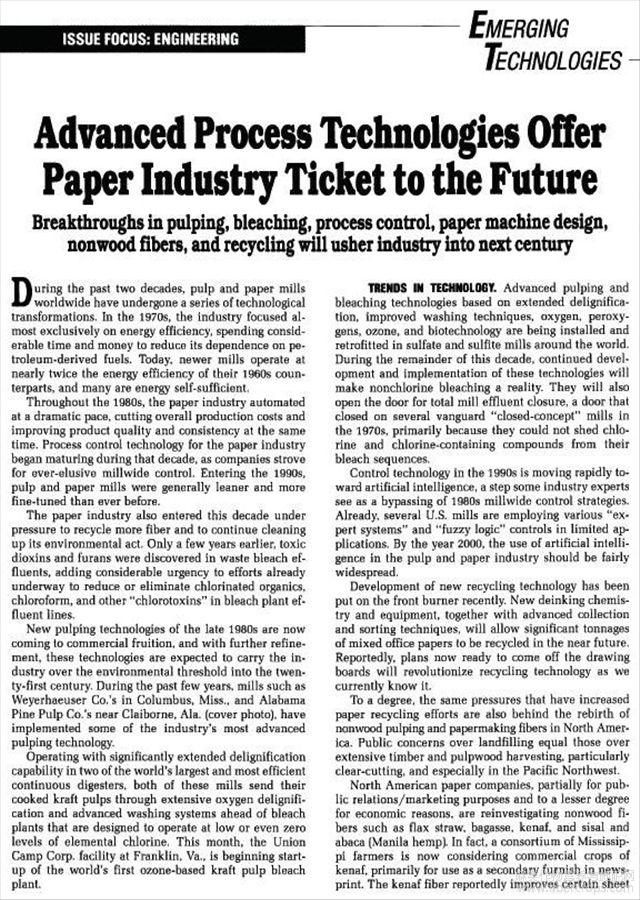 ISSUE FOCUS: ENGINEERING

EMERGING TECHNOLOGIES

Advanced Process Technologies Offer Paper Industry Ticket to the Future

Breakthroughs in pulping, bleaching, process control, paper machine design, nonwood fibers, and recycling will usher industry into next century

During the past two decades, pulp and paper mills worldwide have undergone a series of technological transformations. In the 1970s, the industry focused almost exclusively on energy efficiency, spending considerable time and money to reduce its dependence on petroleum-derived fuels. Today, newer mills operate at nearly twice the energy efficiency of their 1960s counterparts, and many are energy self-sufficient.

Throughout the 1980s, the paper industry automated at a dramatic pace, cutting overall production costs and improving product quality and consistency at the same time. Process control technology for the paper industry began maturing during that decade, as companies strove for ever-elusive millwide control. Entering the 1990s, pulp and paper mills were generally leaner and more fine-tuned than ever before.

The paper industry also entered this decade under pressure to recycle more fiber and to continue cleaning up its environmental act. Only a few years earlier, toxic dioxins and furans were discovered in waste bleach effluents, adding considerable urgency to efforts already underway to reduce or eliminate chlorinated organics, chloroform, and other "chlorotoxins" in bleach plant effluent lines.

New pulping technologies of the late 1980s are now coming to commercial fruition, and with further refinement, these technologies are expected to carry the industry over the environmental threshold into the twenty-first century. During the past few years, mills such as Weyerhaeuser Co.'s in Columbus, Miss., and Alabama Pine Pulp Co.'s near Claiborne, Ala. (cover photo), have implemented some of the industry's most advanced pulping technology.

Operating with significantly extended delignification capability in two of the world's largest and most efficient continuous digesters, both of these mills send their cooked kraft pulps through extensive oxygen delignification and advanced washing systems ahead of bleach plants that are designed to operate at low or even zero levels of elemental chlorine. This month, the Union Camp Corp. facility at Franklin, Va., is beginning startup of the world's first ozone-based kraft pulp bleach plant.

TRENDS IN TECHNOLOGY. Advanced pulping and bleaching technologies based on extended delignification, improved washing techniques, oxygen, peroxygens, ozone, and biotechnology are being installed and retrofitted in sulfate and sulfite mills around the world. During the remainder of this decade, continued development and implementation of these technologies will make nonchlorine bleaching a reality. They will also open the door for total mill effluent closure, a door that closed on several vanguard "closed-concept" mills in the 1970s, primarily because they could not shed chlorine and chlorine-containing compounds from their bleach sequences.

Control technology in the 1990s is moving rapidly toward artificial intelligence, a step some industry experts see as a bypassing of 1980s millwide control strategies. Already, several U.S. mills are employing various "expert systems" and "fuzzy logic" controls in limited applications. By the year 2000, the use of artificial intelligence in the pulp and paper industry should be fairly widespread.

Development of new recycling technology has been put on the front burner recently. New deinking chemistry and equipment, together with advanced collection and sorting techniques, will allow significant tonnages of mixed office papers to be recycled in the near future. Reportedly, plans now ready to come off the drawing boards will revolutionize recycling technology as we currently know it.

To a degree, the same pressures that have increased paper recycling efforts are also behind the rebirth of nonwood pulping and papermaking fibers in North America. Public concerns over landfilling equal those over extensive timber and pulpwood harvesting, particularly clear-cutting, and especially in the Pacific Northwest.

North American paper companies, partially for public relations/marketing purposes and to a lesser degree for economic reasons, are reinvestigating nonwood fibers such as flax straw, bagasse, kenaf, and sisal and abaca (Manila hemp). In fact, a consortium of Mississippi farmers is now considering commercial crops of kenaf, primarily for use as a secondary furnish in newsprint. The kenaf fiber reportedly improves certain sheet